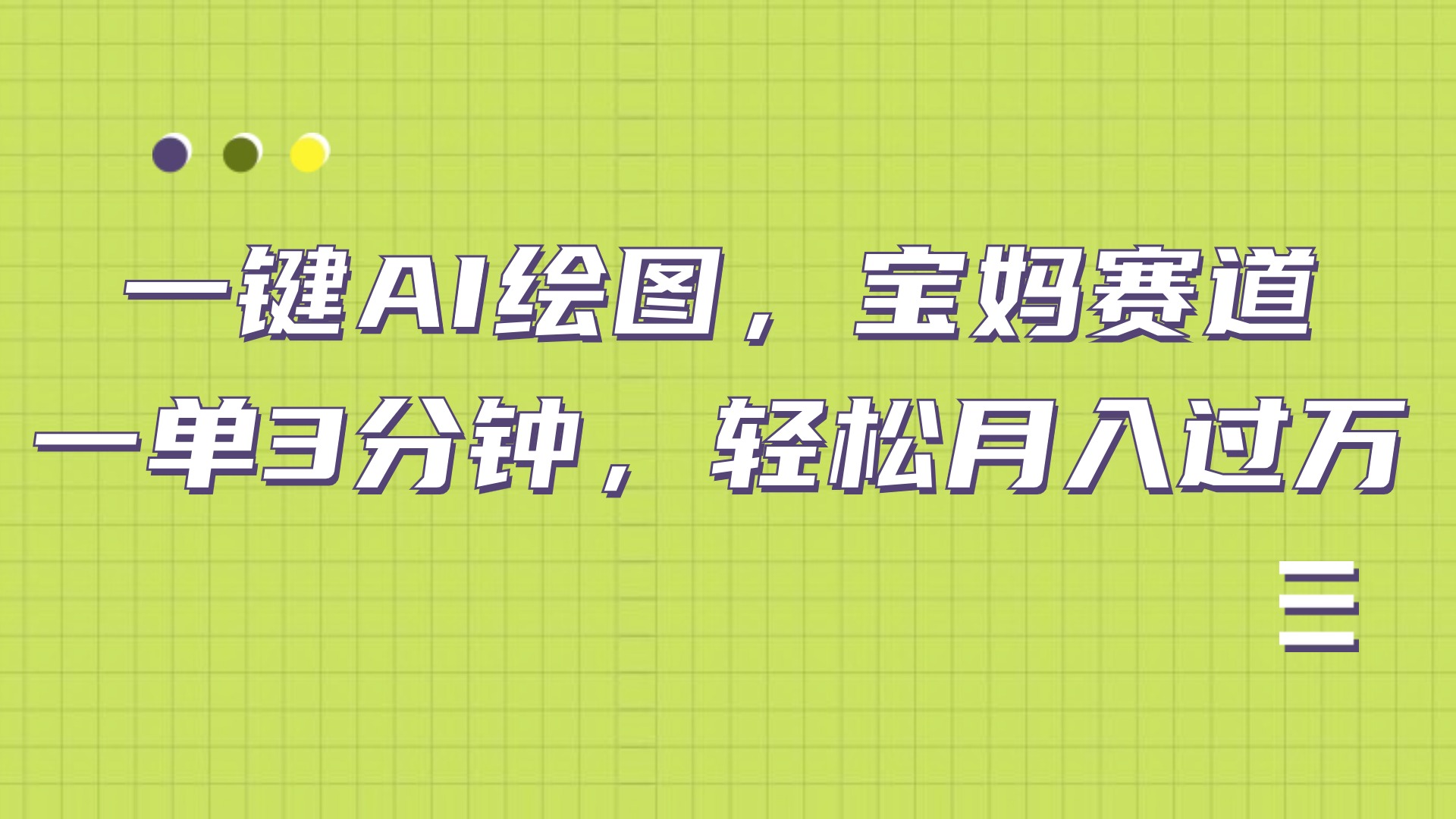 一键AI绘图，宝妈赛道
一单3分钟，轻松月入过万